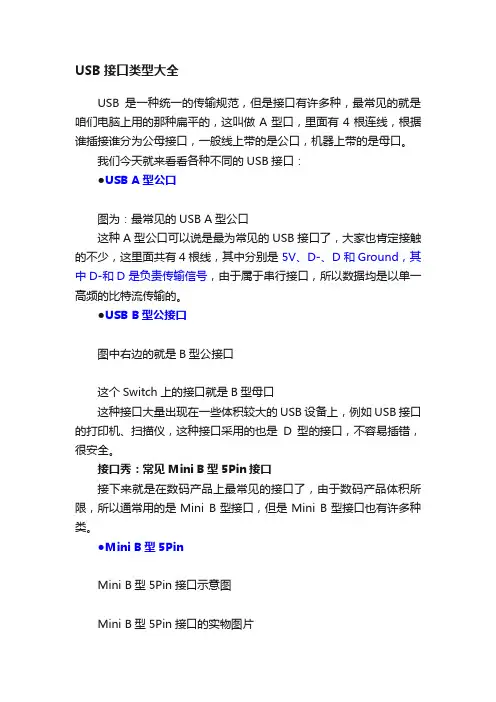 USB 接口类型大全

USB 是一种统一的传输规范，但是接口有许多种，最常见的就是咱们电脑上用的那种扁平的，这叫做 A 型口，里面有 4 根连线，根据谁插接谁分为公母接口，一般线上带的是公口，机器上带的是母口。

我们今天就来看看各种不同的 USB 接口：

●USB A 型公口

图为：最常见的 USB A 型公口

这种 A 型公口可以说是最为常见的 USB 接口了，大家也肯定接触的不少，这里面共有 4 根线，其中分别是 5V、D-、D 和 Ground，其中 D-和 D 是负责传输信号，由于属于串行接口，所以数据均是以单一高频的比特流传输的。

●USB B 型公接口

图中右边的就是 B 型公接口

这个 Switch 上的接口就是 B 型母口

这种接口大量出现在一些体积较大的 USB 设备上，例如 USB 接口的打印机、扫描仪，这种接口采用的也是 D 型的接口，不容易插错，很安全。

接口秀：常见 Mini B 型 5Pin 接口

接下来就是在数码产品上最常见的接口了，由于数码产品体积所限，所以通常用的是 Mini B 型接口，但是 Mini B 型接口也有许多种类。

●Mini B 型 5Pin

Mini B 型 5Pin 接口示意图

Mini B 型 5Pin 接口的实物图片